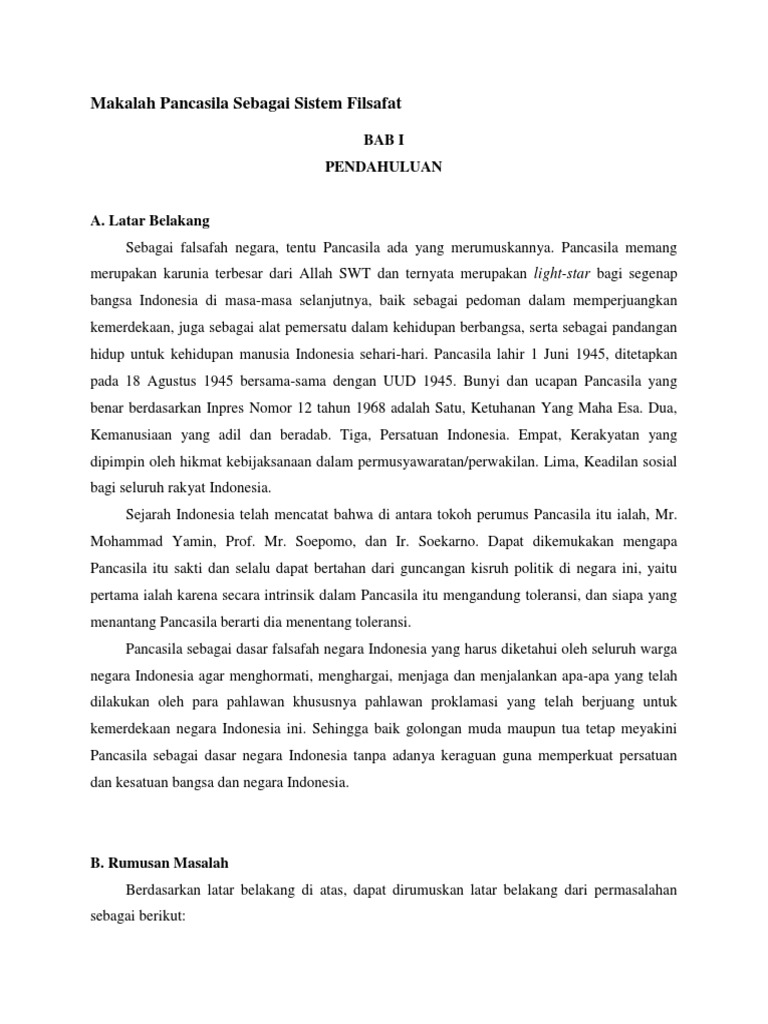 Makalah Pancasila Sebagai Sistem Filsafat

BAB I

PENDAHULUAN

A. Latar Belakang

Sebagai falsafah negara, tentu Pancasila ada yang merumuskannya. Pancasila memang merupakan karunia terbesar dari Allah SWT dan ternyata merupakan light-star bagi segenap bangsa Indonesia di masa-masa selanjutnya, baik sebagai pedoman dalam memperjuangkan kemerdekaan, juga sebagai alat pemersatu dalam kehidupan berbangsa, serta sebagai pandangan hidup untuk kehidupan manusia Indonesia sehari-hari. Pancasila lahir 1 Juni 1945, ditetapkan pada 18 Agustus 1945 bersama-sama dengan UUD 1945. Bunyi dan ucapan Pancasila yang benar berdasarkan Inpres Nomor 12 tahun 1968 adalah Satu, Ketuhanan Yang Maha Esa. Dua, Kemanusiaan yang adil dan beradab. Tiga, Persatuan Indonesia. Empat, Kerakyatan yang dipimpin oleh hikmat kebijaksanaan dalam permusyawaratan/perwakilan. Lima, Keadilan sosial bagi seluruh rakyat Indonesia.

Sejarah Indonesia telah mencatat bahwa di antara tokoh perumus Pancasila itu ialah, Mr. Mohammad Yamin, Prof. Mr. Soepomo, dan Ir. Soekarno. Dapat dikemukakan mengapa Pancasila itu sakti dan selalu dapat bertahan dari guncangan kisruh politik di negara ini, yaitu pertama ialah karena secara intrinsik dalam Pancasila itu mengandung toleransi, dan siapa yang menantang Pancasila berarti dia menentang toleransi.

Pancasila sebagai dasar falsafah negara Indonesia yang harus diketahui oleh seluruh warga negara Indonesia agar menghormati, menghargai, menjaga dan menjalankan apa-apa yang telah dilakukan oleh para pahlawan khususnya pahlawan proklamasi yang telah berjuang untuk kemerdekaan negara Indonesia ini. Sehingga baik golongan muda maupun tua tetap meyakini Pancasila sebagai dasar negara Indonesia tanpa adanya keraguan guna memperkuat persatuan dan kesatuan bangsa dan negara Indonesia.

B. Rumusan Masalah

Berdasarkan latar belakang di atas, dapat dirumuskan latar belakang dari permasalahan sebagai berikut: